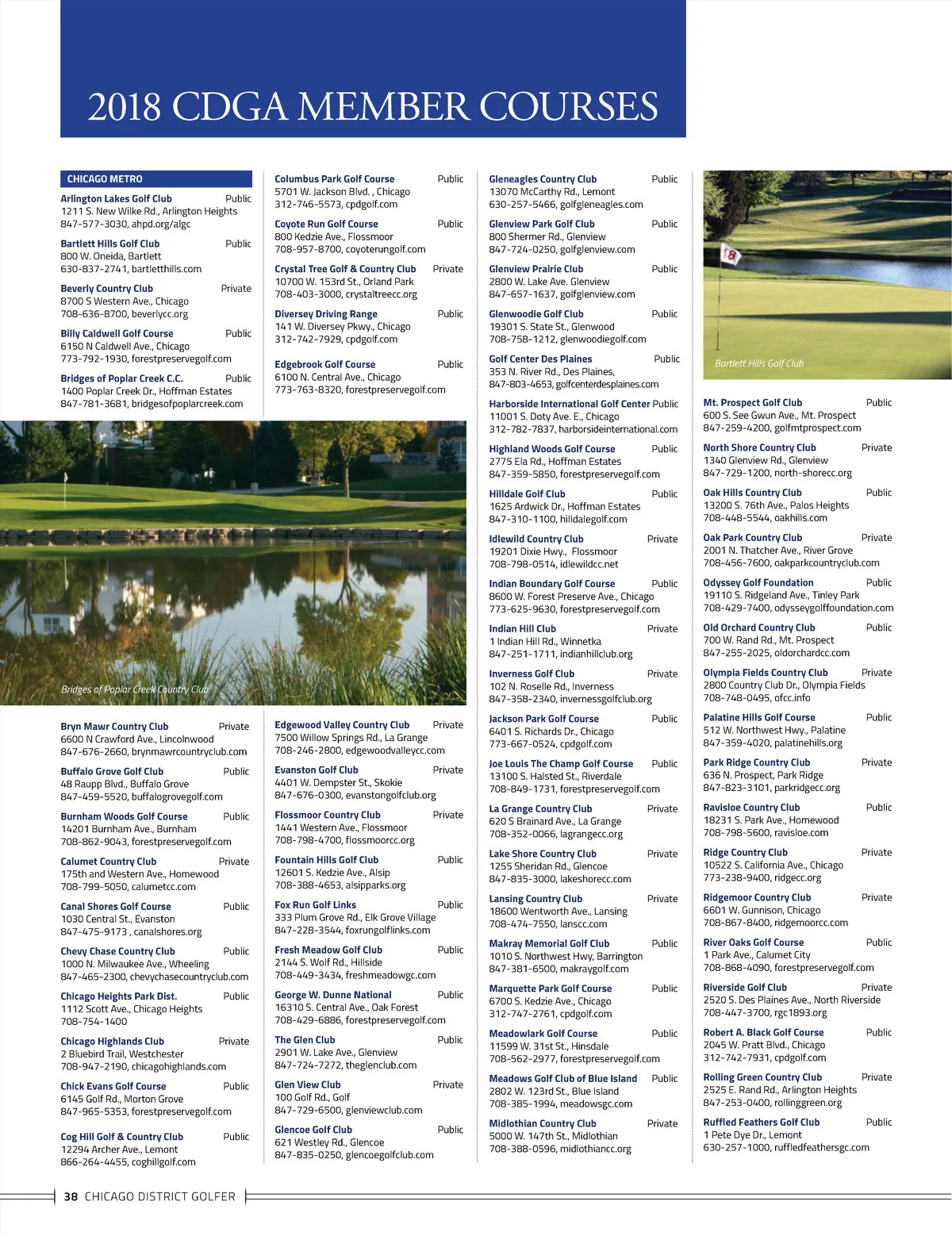 2018 CDGA MEMBER COURSES

CHICAGO METRO

Arlington Lakes Golf Club Public
1211 S. New Wilke Rd., Arlington Heights
847-577-3030, ahpd.org/algc

Bartlett Hills Golf Club Public
800 W. Oneida, Bartlett
630-837-2741, bartletthills.com

Beverly Country Club Private
8700 S Western Ave., Chicago
708-636-8700, beverlycc.org

Billy Caldwell Golf Course Public
6150 N Caldwell Ave., Chicago
773-792-1930, forestpreservegolf.com

Bridges of Poplar Creek C.C. Public
1400 Poplar Creek Dr., Hoffman Estates
847-781-3681, bridgesofpoplarcreek.com

Bridges of Poplar Creek Country Club

Bryn Mawr Country Club Private
6600 N Crawford Ave., Lincolnwood
847-676-2660, brynmawrcountryclub.com

Buffalo Grove Golf Club Public
48 Raupp Blvd., Buffalo Grove
847-459-5520, buffalogrovegolf.com

Burnham Woods Golf Course Public
14201 Burnham Ave., Burnham
708-862-9043, forestpreservegolf.com

Calumet Country Club Private
175th and Western Ave., Homewood
708-799-5050, calumetcc.com

Canal Shores Golf Course Public
1030 Central St., Evanston
847-475-9173 , canalshores.org

Chevy Chase Country Club Public
1000 N. Milwaukee Ave., Wheeling
847-465-2300, chevychasecountryclub.com

Chicago Heights Park Dist. Public
1112 Scott Ave., Chicago Heights
708-754-1400

Chicago Highlands Club Private
2 Bluebird Trail, Westchester
708-947-2190, chicagohighlands.com

Chick Evans Golf Course Public
6145 Golf Rd., Morton Grove
847-965-5353, forestpreservegolf.com

Cog Hill Golf & Country Club Public
12294 Archer Ave., Lemont
866-264-4455, coghillgolf.com

Columbus Park Golf Course Public
5701 W. Jackson Blvd. , Chicago
312-746-5573, cpdgolf.com

Coyote Run Golf Course Public
800 Kedzie Ave., Flossmoor
708-957-8700, coyoterungolf.com

Crystal Tree Golf & Country Club Private
10700 W. 153rd St., Orland Park
708-403-3000, crystaltreecc.org

Diversey Driving Range Public
141 W. Diversey Pkwy., Chicago
312-742-7929, cpdgolf.com

Edgebrook Golf Course Public
6100 N. Central Ave., Chicago
773-763-8320, forestpreservegolf.com

Edgewood Valley Country Club Private
7500 Willow Springs Rd., La Grange
708-246-2800, edgewoodvalleycc.com

Evanston Golf Club Private
4401 W. Dempster St., Skokie
847-676-0300, evanstongolfclub.org

Flossmoor Country Club Private
1441 Western Ave., Flossmoor
708-798-4700, flossmoorcc.org

Fountain Hills Golf Club Public
12601 S. Kedzie Ave., Alsip
708-388-4653, alsipparks.org

Fox Run Golf Links Public
333 Plum Grove Rd., Elk Grove Village
847-228-3544, foxrungolflinks.com

Fresh Meadow Golf Club Public
2144 S. Wolf Rd., Hillside
708-449-3434, freshmeadowgc.com

George W. Dunne National Public
16310 S. Central Ave., Oak Forest
708-429-6886, forestpreservegolf.com

The Glen Club Public
2901 W. Lake Ave., Glenview
847-724-7272, theglenclub.com

Glen View Club Private
100 Golf Rd., Golf
847-729-6500, glenviewclub.com

Glencoe Golf Club Public
621 Westley Rd., Glencoe
847-835-0250, glencoegolfclub.com

Gleneagles Country Club Public
13070 McCarthy Rd., Lemont
630-257-5466, golfgleneagles.com

Glenview Park Golf Club Public
800 Shermer Rd., Glenview
847-724-0250, golfglenview.com

Glenview Prairie Club Public
2800 W. Lake Ave. Glenview
847-657-1637, golfglenview.com

Glenwoodie Golf Club Public
19301 S. State St., Glenwood
708-758-1212, glenwoodiegolf.com

Golf Center Des Plaines Public
353 N. River Rd., Des Plaines,
847-803-4653, golfcenterdesplaines.com

Harborside International Golf Center Public
11001 S. Doty Ave. E., Chicago
312-782-7837, harborsideinternational.com

Highland Woods Golf Course Public
2775 Ela Rd., Hoffman Estates
847-359-5850, forestpreservegolf.com

Hilldale Golf Club Public
1625 Ardwick Dr., Hoffman Estates
847-310-1100, hilldalegolf.com

Idlewild Country Club Private
19201 Dixie Hwy., Flossmoor
708-798-0514, idlewildcc.net

Indian Boundary Golf Course Public
8600 W. Forest Preserve Ave., Chicago
773-625-9630, forestpreservegolf.com

Indian Hill Club Private
1 Indian Hill Rd., Winnetka
847-251-1711, indianhillclub.org

Inverness Golf Club Private
102 N. Roselle Rd., Inverness
847-358-2340, invernessgolfclub.org

Jackson Park Golf Course Public
6401 S. Richards Dr., Chicago
773-667-0524, cpdgolf.com

Joe Louis The Champ Golf Course Public
13100 S. Halsted St., Riverdale
708-849-1731, forestpreservegolf.com

La Grange Country Club Private
620 S Brainard Ave., La Grange
708-352-0066, lagrangecc.org

Lake Shore Country Club Private
1255 Sheridan Rd., Glencoe
847-835-3000, lakeshorecc.com

Lansing Country Club Private
18600 Wentworth Ave., Lansing
708-474-7550, lanscc.com

Makray Memorial Golf Club Public
1010 S. Northwest Hwy, Barrington
847-381-6500, makraygolf.com

Marquette Park Golf Course Public
6700 S. Kedzie Ave., Chicago
312-747-2761, cpdgolf.com

Meadowlark Golf Course Public
11599 W. 31st St., Hinsdale
708-562-2977, forestpreservegolf.com

Meadows Golf Club of Blue Island Public
2802 W. 123rd St., Blue Island
708-385-1994, meadowsgc.com

Midlothian Country Club Private
5000 W. 147th St., Midlothian
708-388-0596, midlothiancc.org

18

Bartlett Hills Golf Club

Mt. Prospect Golf Club Public
600 S. See Gwun Ave., Mt. Prospect
847-259-4200, golfmtprospect.com

North Shore Country Club Private
1340 Glenview Rd., Glenview
847-729-1200, north-shorecc.org

Oak Hills Country Club Public
13200 S. 76th Ave., Palos Heights
708-448-5544, oakhills.com

Oak Park Country Club Private
2001 N. Thatcher Ave., River Grove
708-456-7600, oakparkcountryclub.com

Odyssey Golf Foundation Public
19110 S. Ridgeland Ave., Tinley Park
708-429-7400, odysseygolffoundation.com

Old Orchard Country Club Public
700 W. Rand Rd., Mt. Prospect
847-255-2025, oldorchardcc.com

Olympia Fields Country Club Private
2800 Country Club Dr., Olympia Fields
708-748-0495, ofcc.info

Palatine Hills Golf Course Public
512 W. Northwest Hwy., Palatine
847-359-4020, palatinehills.org

Park Ridge Country Club Private
636 N. Prospect, Park Ridge
847-823-3101, parkridgecc.org

Ravisloe Country Club Public
18231 S. Park Ave., Homewood
708-798-5600, ravisloe.com

Ridge Country Club Private
10522 S. California Ave., Chicago
773-238-9400, ridgecc.org

Ridgemoor Country Club Private
6601 W. Gunnison, Chicago
708-867-8400, ridgemoorcc.com

River Oaks Golf Course Public
1 Park Ave., Calumet City
708-868-4090, forestpreservegolf.com

Riverside Golf Club Private
2520 S. Des Plaines Ave., North Riverside
708-447-3700, rgc1893.org

Robert A. Black Golf Course Public
2045 W. Pratt Blvd., Chicago
312-742-7931, cpdgolf.com

Rolling Green Country Club Private
2525 E. Rand Rd., Arlington Heights
847-253-0400, rollinggreen.org

Ruffled Feathers Golf Club Public
1 Pete Dye Dr., Lemont
630-257-1000, ruffledfeathersgc.com

38 CHICAGO DISTRICT GOLFER